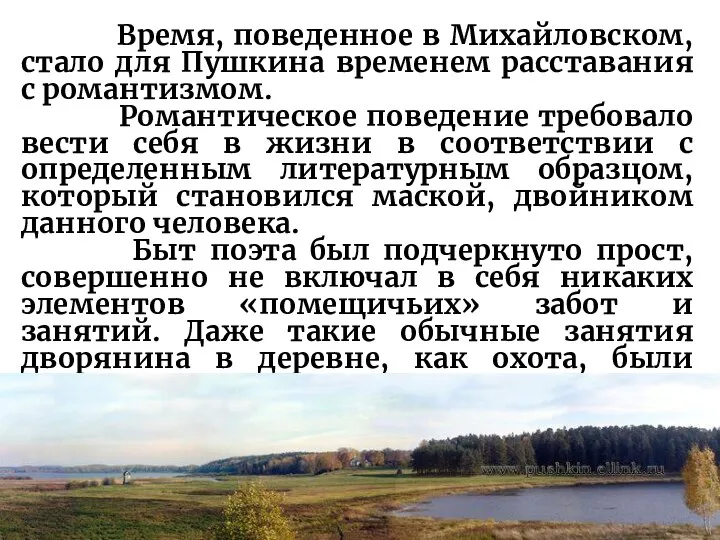 Время, поведенное в Михайловском, стало для Пушкина временем расставания с романтизмом.

Романтическое поведение требовало вести себя в жизни в соответствии с определенным литературным образцом, который становился маской, двойником данного человека.

Быт поэта был подчеркнуто прост, совершенно не включал в себя никаких элементов «помещичьих» забот и занятий. Даже такие обычные занятия дворянина в деревне, как охота, были

www.pushkin.ellink.ru